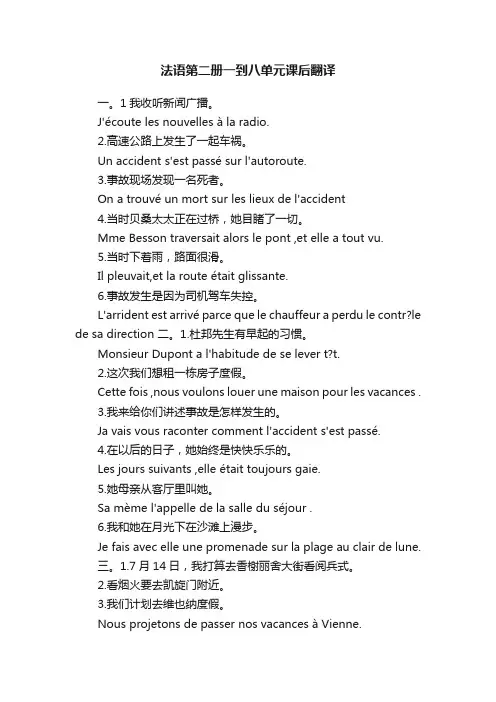 法语第二册一到八单元课后翻译

一。1 我收听新闻广播。

J'écoute les nouvelles à la radio.

2.高速公路上发生了一起车祸。

Un accident s'est passé sur l'autoroute.

3.事故现场发现一名死者。

On a trouvé un mort sur les lieux de l'accident

4.当时贝桑太太正在过桥，她目睹了一切。

Mme Besson traversait alors le pont ,et elle a tout vu.

5.当时下着雨，路面很滑。

Il pleuvait,et la route était glissante.

6.事故发生是因为司机驾车失控。

L'arrident est arrivé parce que le chauffeur a perdu le contr?le de sa direction 二。1.杜邦先生有早起的习惯。

Monsieur Dupont a l'habitude de se lever t?t.

2.这次我们想租一栋房子度假。

Cette fois ,nous voulons louer une maison pour les vacances .

3.我来给你们讲述事故是怎样发生的。

Ja vais vous raconter comment l'accident s'est passé.

4.在以后的日子，她始终是快快乐乐的。

Les jours suivants ,elle était toujours gaie.

5.她母亲从客厅里叫她。

Sa mème l'appelle de la salle du séjour .

6.我和她在月光下在沙滩上漫步。

Je fais avec elle une promenade sur la plage au clair de lune.

三。1.7 月 14 日，我打算去香榭丽舍大街看阅兵式。

2.看烟火要去凯旋门附近。

3.我们计划去维也纳度假。

Nous projetons de passer nos vacances à Vienne.